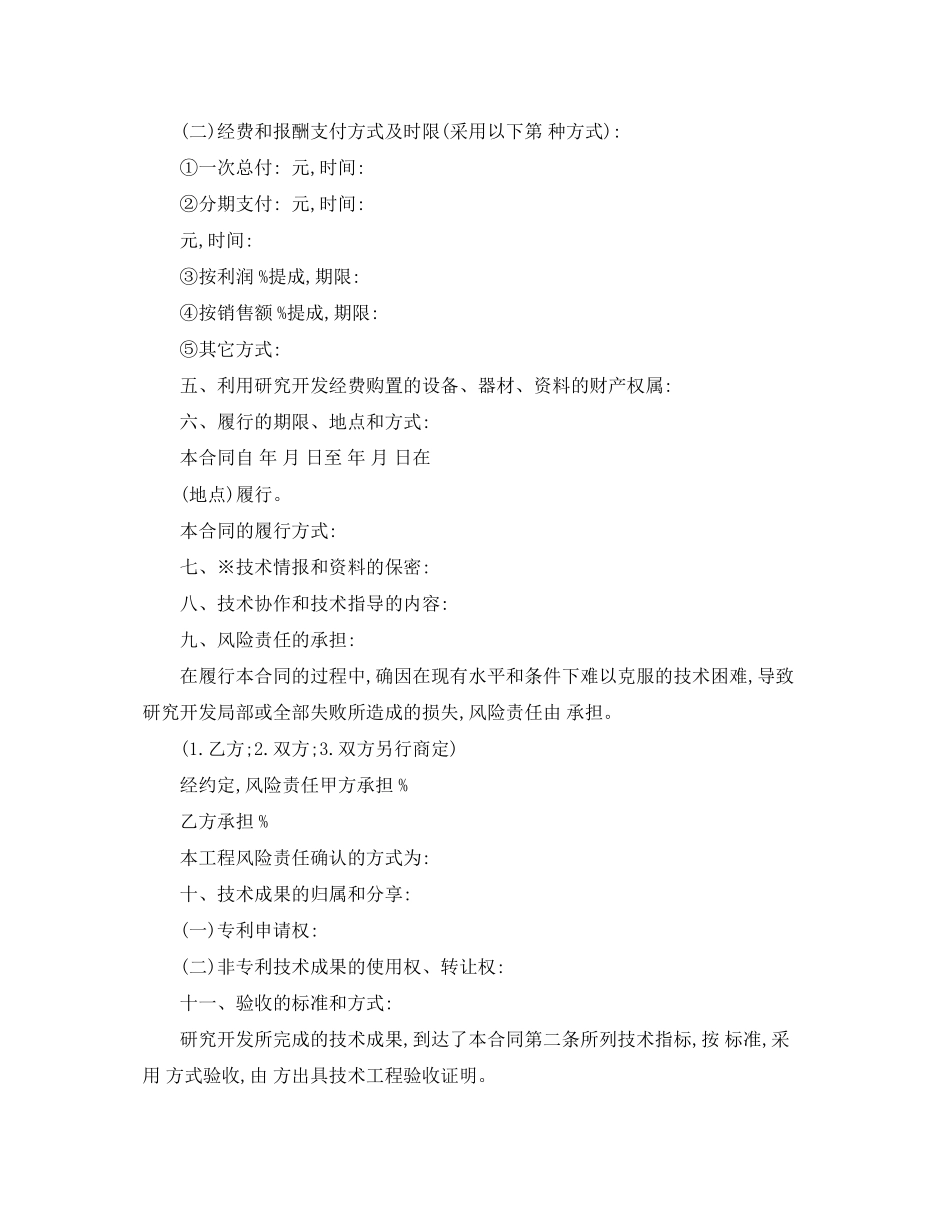 (二)经费和报酬支付方式及时限(采用以下第 种方式):

①一次总付: 元,时间:

②分期支付: 元,时间:

元,时间:

③按利润 %提成,期限:

④按销售额 %提成,期限:

⑤其它方式:

五、利用研究开发经费购置的设备、器材、资料的财产权属:

六、履行的期限、地点和方式:

本合同自 年 月 日至 年 月 日在

(地点)履行。

本合同的履行方式:

七、※技术情报和资料的保密:

八、技术协作和技术指导的内容:

九、风险责任的承担:

在履行本合同的过程中,确因在现有水平和条件下难以克服的技术困难,导致研究开发局部或全部失败所造成的损失,风险责任由 承担。

(1.乙方;2.双方;3.双方另行商定)

经约定,风险责任甲方承担 %

乙方承担 %

本工程风险责任确认的方式为:

十、技术成果的归属和分享:

(一)专利申请权:

(二)非专利技术成果的使用权、转让权:

十一、验收的标准和方式:

研究开发所完成的技术成果,到达了本合同第二条所列技术指标,按 标准,采用 方式验收,由 方出具技术工程验收证明。